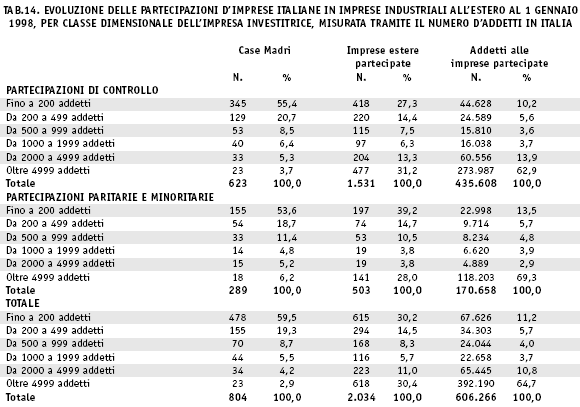 TAB.14. EVOLUZIONE DELLE PARTECIPAZIONI D'IMPRESE ITALIANE IN IMPRESE INDUSTRIALI ALL'ESTERO AL 1 GENNAIO 1998, PER CLASSE DIMENSIONALE DELL'IMPRESA INVESTITRICE, MISURATA TRAMITE IL NUMERO D'ADDETTI IN ITALIA

| | Case Madri N. | Case Madri % | Imprese estere partecipate N. | Imprese estere partecipate % | Addetti alle imprese partecipate N. | Addetti alle imprese partecipate % |
|---|---|---|---|---|---|---|
| PARTECIPAZIONI DI CONTROLLO | | | | | | |
| Fino a 200 addetti | 345 | 55,4 | 418 | 27,3 | 44.628 | 10,2 |
| Da 200 a 499 addetti | 129 | 20,7 | 220 | 14,4 | 24.589 | 5,6 |
| Da 500 a 999 addetti | 53 | 8,5 | 115 | 7,5 | 15.810 | 3,6 |
| Da 1000 a 1999 addetti | 40 | 6,4 | 97 | 6,3 | 16.038 | 3,7 |
| Da 2000 a 4999 addetti | 33 | 5,3 | 204 | 13,3 | 60.556 | 13,9 |
| Oltre 4999 addetti | 23 | 3,7 | 477 | 31,2 | 273.987 | 62,9 |
| Totale | 623 | 100,0 | 1.531 | 100,0 | 435.608 | 100,0 |
| PARTECIPAZIONI PARITARIE E MINORITARIE | | | | | | |
| Fino a 200 addetti | 155 | 53,6 | 197 | 39,2 | 22.998 | 13,5 |
| Da 200 a 499 addetti | 54 | 18,7 | 74 | 14,7 | 9.714 | 5,7 |
| Da 500 a 999 addetti | 33 | 11,4 | 53 | 10,5 | 8.234 | 4,8 |
| Da 1000 a 1999 addetti | 14 | 4,8 | 19 | 3,8 | 6.620 | 3,9 |
| Da 2000 a 4999 addetti | 15 | 5,2 | 19 | 3,8 | 4.889 | 2,9 |
| Oltre 4999 addetti | 18 | 6,2 | 141 | 28,0 | 118.203 | 69,3 |
| Totale | 289 | 100,0 | 503 | 100,0 | 170.658 | 100,0 |
| TOTALE | | | | | | |
| Fino a 200 addetti | 478 | 59,5 | 615 | 30,2 | 67.626 | 11,2 |
| Da 200 a 499 addetti | 155 | 19,3 | 294 | 14,5 | 34.303 | 5,7 |
| Da 500 a 999 addetti | 70 | 8,7 | 168 | 8,3 | 24.044 | 4,0 |
| Da 1000 a 1999 addetti | 44 | 5,5 | 116 | 5,7 | 22.658 | 3,7 |
| Da 2000 a 4999 addetti | 34 | 4,2 | 223 | 11,0 | 65.445 | 10,8 |
| Oltre 4999 addetti | 23 | 2,9 | 618 | 30,4 | 392.190 | 64,7 |
| Totale | 804 | 100,0 | 2.034 | 100,0 | 606.266 | 100,0 |